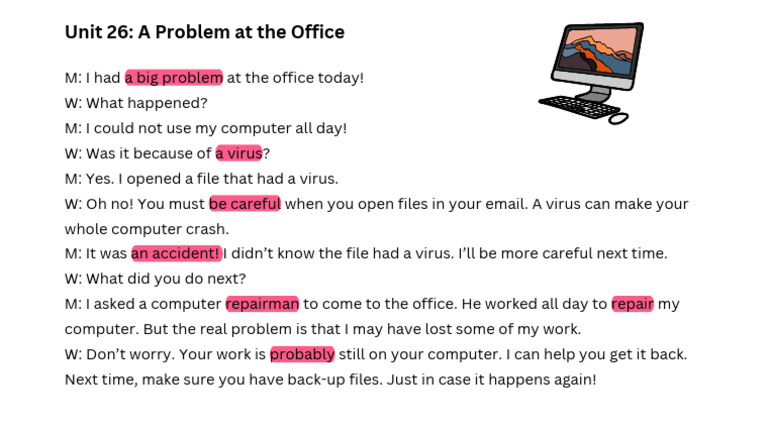 Unit 26: A Problem at the Office

M: I had a big problem at the office today!
W: What happened?
M: I could not use my computer all day!
W: Was it because of a virus?
M: Yes. I opened a file that had a virus.
W: Oh no! You must be careful when you open files in your email. A virus can make your whole computer crash.
M: It was an accident! I didn't know the file had a virus. I'll be more careful next time.
W: What did you do next?
M: I asked a computer repairman to come to the office. He worked all day to repair my computer. But the real problem is that I may have lost some of my work.
W: Don't worry. Your work is probably still on your computer. I can help you get it back. Next time, make sure you have back-up files. Just in case it happens again!